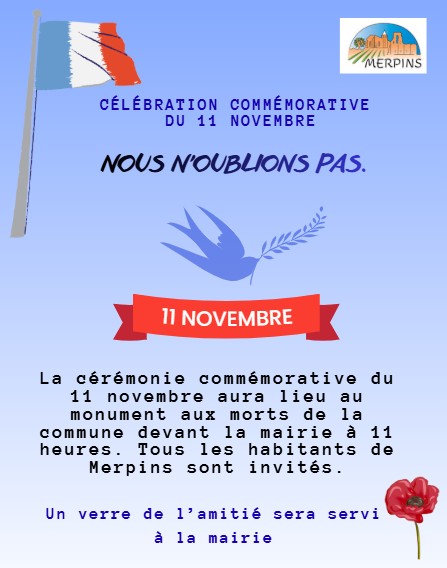 MERPINS

CÉLÉBRATION COMMÉMORATIVE DU 11 NOVEMBRE

NOUS N'OUBLIONS PAS.

11 NOVEMBRE

La cérémonie commémorative du 11 novembre aura lieu au monument aux morts de la commune devant la mairie à 11 heures. Tous les habitants de Merpins sont invités.

Un verre de l'amitié sera servi à la mairie